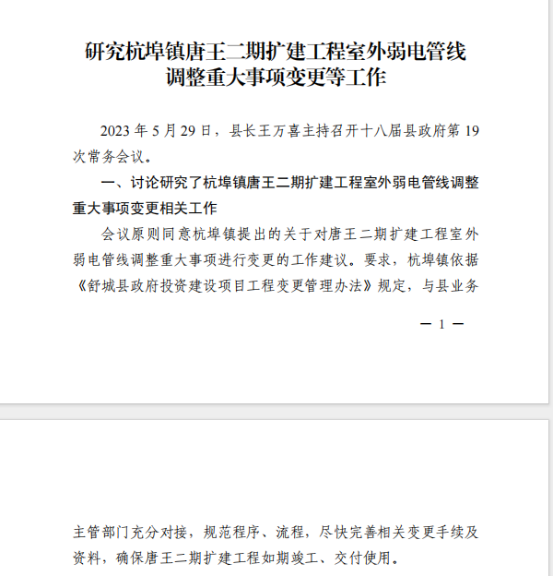 研究杭埠镇唐王二期扩建工程室外弱电管线调整重大事项变更等工作

2023 年 5 月 29 日，县长王万喜主持召开十八届县政府第 19 次常务会议。

一、讨论研究了杭埠镇唐王二期扩建工程室外弱电管线调整重大事项变更相关工作

会议原则同意杭埠镇提出的关于对唐王二期扩建工程室外弱电管线调整重大事项进行变更的工作建议。要求，杭埠镇依据《舒城县政府投资建设项目工程变更管理办法》规定，与县业务

— 1 —

主管部门充分对接，规范程序、流程，尽快完善相关变更手续及资料，确保唐王二期扩建工程如期竣工、交付使用。